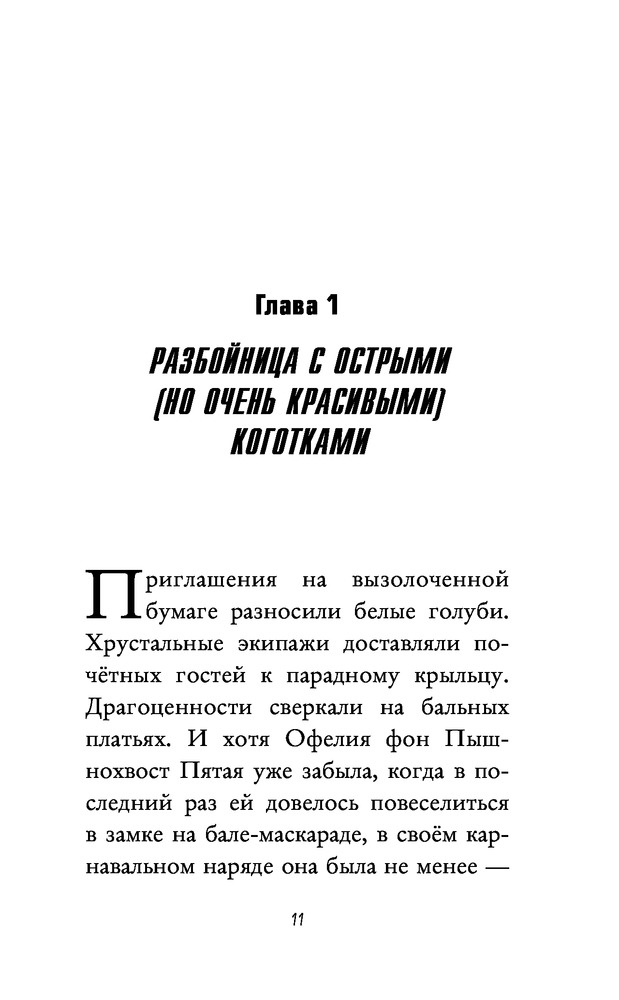 Глава 1

РАЗБОЙНИЦА С ОСТРЫМИ (НО ОЧЕНЬ КРАСИВЫМИ) КОГОТКАМИ

Приглашения на вызолоченной бумаге разносили белые голуби. Хрустальные экипажи доставляли почётных гостей к парадному крыльцу. Драгоценности сверкали на бальных платьях. И хотя Офелия фон Пышнохвост Пятая уже забыла, когда в последний раз ей довелось повеселиться в замке на бале-маскараде, в своём карнавальном наряде она была не менее —

11